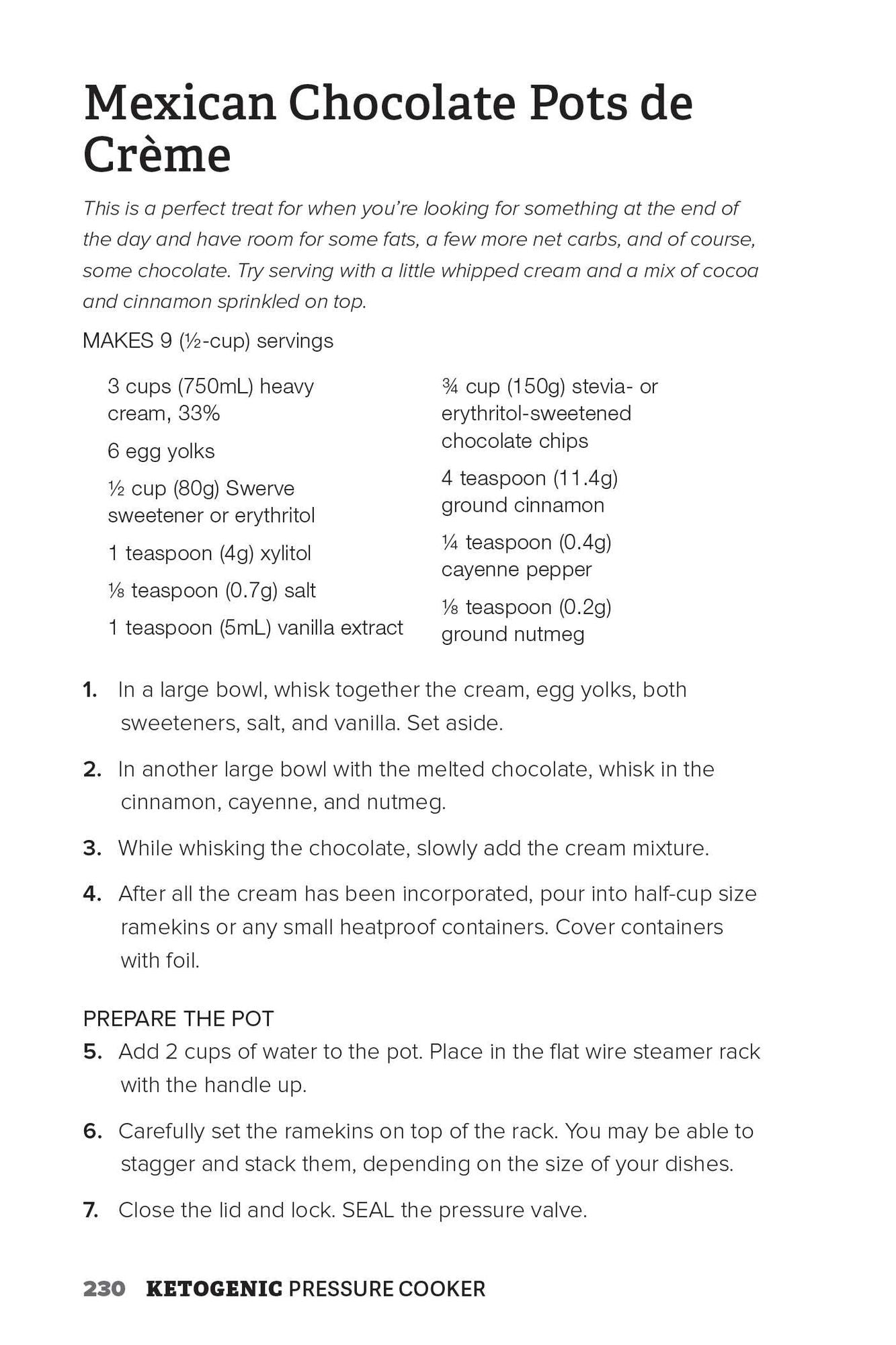 Mexican Chocolate Pots de Crème

This is a perfect treat for when you're looking for something at the end of the day and have room for some fats, a few more net carbs, and of course, some chocolate. Try serving with a little whipped cream and a mix of cocoa and cinnamon sprinkled on top.

MAKES 9 (½-cup) servings

3 cups (750mL) heavy cream, 33%

6 egg yolks

½ cup (80g) Swerve sweetener or erythritol

1 teaspoon (4g) xylitol

⅛ teaspoon (0.7g) salt

1 teaspoon (5mL) vanilla extract

¾ cup (150g) stevia- or erythritol-sweetened chocolate chips

4 teaspoon (11.4g) ground cinnamon

¼ teaspoon (0.4g) cayenne pepper

⅛ teaspoon (0.2g) ground nutmeg

1. In a large bowl, whisk together the cream, egg yolks, both sweeteners, salt, and vanilla. Set aside.

2. In another large bowl with the melted chocolate, whisk in the cinnamon, cayenne, and nutmeg.

3. While whisking the chocolate, slowly add the cream mixture.

4. After all the cream has been incorporated, pour into half-cup size ramekins or any small heatproof containers. Cover containers with foil.

PREPARE THE POT

5. Add 2 cups of water to the pot. Place in the flat wire steamer rack with the handle up.

6. Carefully set the ramekins on top of the rack. You may be able to stagger and stack them, depending on the size of your dishes.

7. Close the lid and lock. SEAL the pressure valve.

230 KETOGENIC PRESSURE COOKER